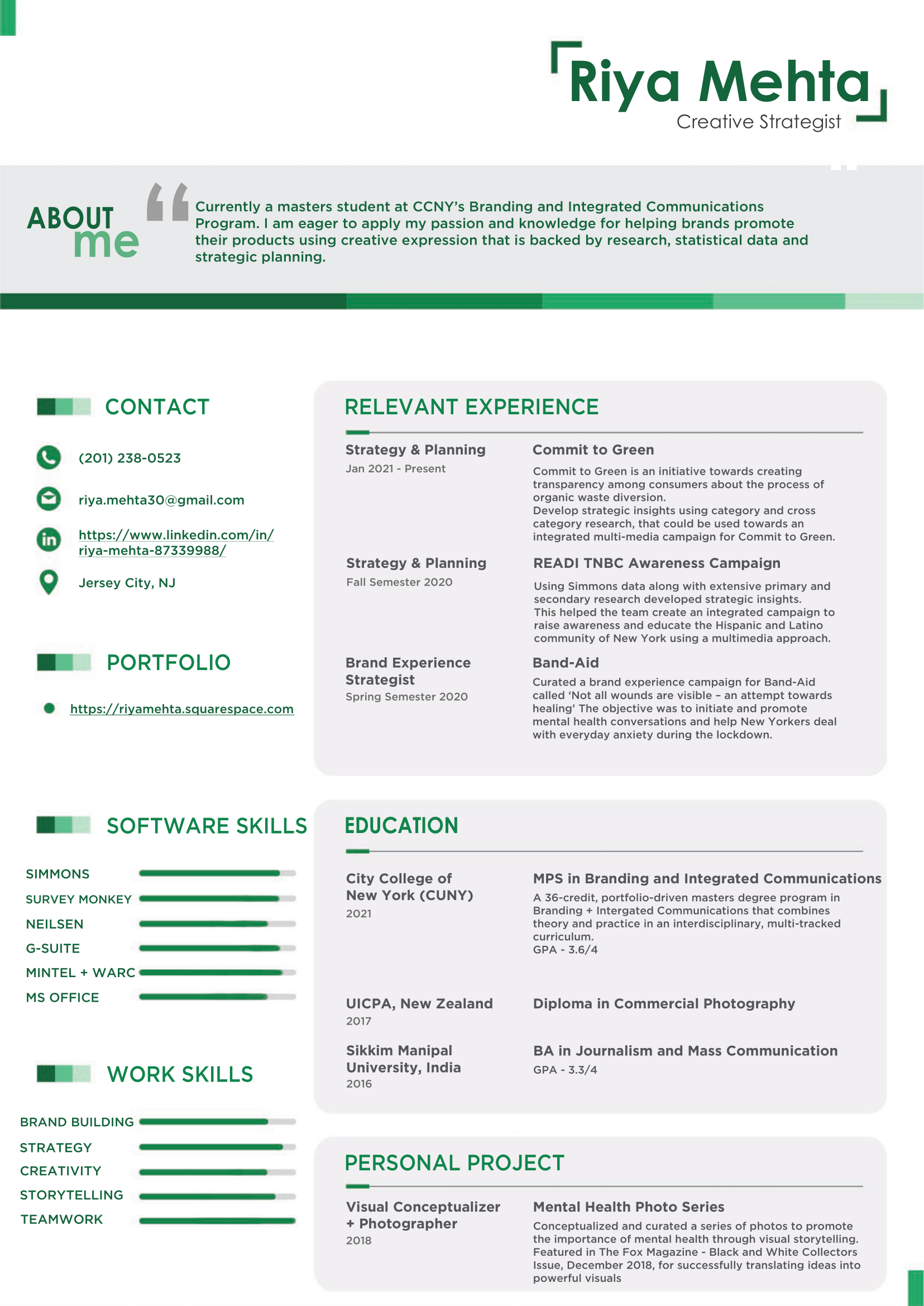 Riya Mehta
Creative Strategist

ABOUT me

Currently a masters student at CCNY's Branding and Integrated Communications Program. I am eager to apply my passion and knowledge for helping brands promote their products using creative expression that is backed by research, statistical data and strategic planning.

CONTACT

(201) 238-0523

riya.mehta30@gmail.com

https://www.linkedin.com/in/riya-mehta-87339988/

Jersey City, NJ

PORTFOLIO

https://riyamehta.squarespace.com

SOFTWARE SKILLS

SIMMONS
SURVEY MONKEY
NEILSEN
G-SUITE
MINTEL + WARC
MS OFFICE

WORK SKILLS

BRAND BUILDING
STRATEGY
CREATIVITY
STORYTELLING
TEAMWORK

RELEVANT EXPERIENCE

Strategy & Planning
Jan 2021 - Present

Commit to Green
Commit to Green is an initiative towards creating transparency among consumers about the process of organic waste diversion.
Develop strategic insights using category and cross category research, that could be used towards an integrated multi-media campaign for Commit to Green.

Strategy & Planning
Fall Semester 2020

READI TNBC Awareness Campaign
Using Simmons data along with extensive primary and secondary research developed strategic insights.
This helped the team create an integrated campaign to raise awareness and educate the Hispanic and Latino community of New York using a multimedia approach.

Brand Experience Strategist
Spring Semester 2020

Band-Aid
Curated a brand experience campaign for Band-Aid called 'Not all wounds are visible – an attempt towards healing' The objective was to initiate and promote mental health conversations and help New Yorkers deal with everyday anxiety during the lockdown.

EDUCATION

City College of New York (CUNY)
2021

MPS in Branding and Integrated Communications
A 36-credit, portfolio-driven masters degree program in Branding + Intergated Communications that combines theory and practice in an interdisciplinary, multi-tracked curriculum.
GPA - 3.6/4

UICPA, New Zealand
2017

Diploma in Commercial Photography

Sikkim Manipal University, India
2016

BA in Journalism and Mass Communication
GPA - 3.3/4

PERSONAL PROJECT

Visual Conceptualizer + Photographer
2018

Mental Health Photo Series
Conceptualized and curated a series of photos to promote the importance of mental health through visual storytelling. Featured in The Fox Magazine - Black and White Collectors Issue, December 2018, for successfully translating ideas into powerful visuals